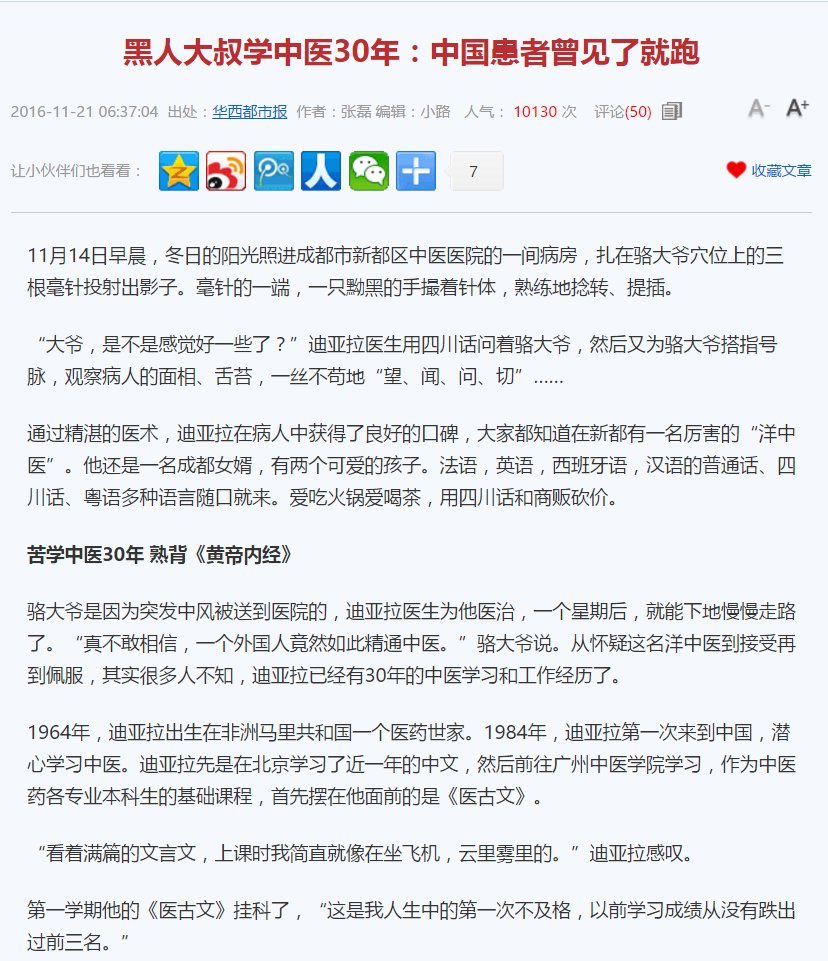 黑人大叔学中医30年：中国患者曾见了就跑

2016-11-21 06:37:04 出处：华西都市报 作者：张磊 编辑：小路 人气：10130 次 评论(50)

A- A+

让小伙伴们也看看： 7

收藏文章

11月14日早晨，冬日的阳光照进成都市新都区中医医院的一间病房，扎在骆大爷穴位上的三根毫针投射出影子。毫针的一端，一只黝黑的手撮着针体，熟练地捻转、提插。

“大爷，是不是感觉好一些了？”迪亚拉医生用四川话问着骆大爷，然后又为骆大爷搭指号脉，观察病人的面相、舌苔，一丝不苟地“望、闻、问、切”……

通过精湛的医术，迪亚拉在病人中获得了良好的口碑，大家都知道在新都有一名厉害的“洋中医”。他还是一名成都女婿，有两个可爱的孩子。法语，英语，西班牙语，汉语的普通话、四川话、粤语多种语言随口就来。爱吃火锅爱喝茶，用四川话和商贩砍价。

苦学中医30年 熟背《黄帝内经》

骆大爷是因为突发中风被送到医院的，迪亚拉医生为他医治，一个星期后，就能下地慢慢走路了。“真不敢相信，一个外国人竟然如此精通中医。”骆大爷说。从怀疑这名洋中医到接受再到佩服，其实很多人不知，迪亚拉已经有30年的中医学习和工作经历了。

1964年，迪亚拉出生在非洲马里共和国一个医药世家。1984年，迪亚拉第一次来到中国，潜心学习中医。迪亚拉先是在北京学习了近一年的中文，然后前往广州中医学院学习，作为中医药各专业本科生的基础课程，首先摆在他面前的是《医古文》。

“看着满篇的文言文，上课时我简直就像在坐飞机，云里雾里的。”迪亚拉感叹。

第一学期他的《医古文》挂科了，“这是我人生中的第一次不及格，以前学习成绩从没有跌出过前三名。”